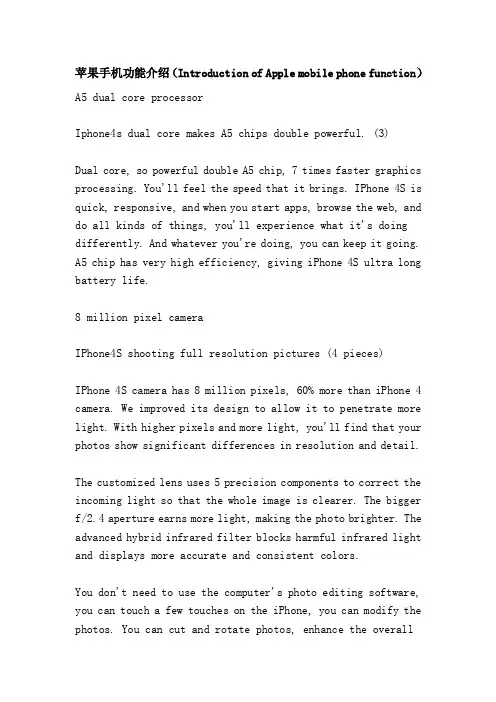 苹果手机功能介绍（Introduction of Apple mobile phone function）

A5 dual core processor

Iphone4s dual core makes A5 chips double powerful. (3)

Dual core, so powerful double A5 chip, 7 times faster graphics processing. You'll feel the speed that it brings. IPhone 4S is quick, responsive, and when you start apps, browse the web, and do all kinds of things, you'll experience what it's doing differently. And whatever you're doing, you can keep it going. A5 chip has very high efficiency, giving iPhone 4S ultra long battery life.

8 million pixel camera

IPhone4S shooting full resolution pictures (4 pieces)

IPhone 4S camera has 8 million pixels, 60% more than iPhone 4 camera. We improved its design to allow it to penetrate more light. With higher pixels and more light, you'll find that your photos show significant differences in resolution and detail.

The customized lens uses 5 precision components to correct the incoming light so that the whole image is clearer. The bigger f/2.4 aperture earns more light, making the photo brighter. The advanced hybrid infrared filter blocks harmful infrared light and displays more accurate and consistent colors.

You don't need to use the computer's photo editing software, you can touch a few touches on the iPhone, you can modify the photos. You can cut and rotate photos, enhance the overall